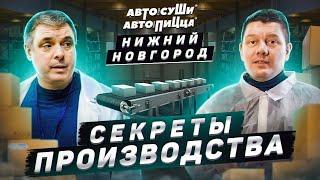 АВТО СУШИ
АВТО ПИЦЦА
НИЖНИЙ НОВГОРОД

СЕКРЕТЫ ПРОИЗВОДСТВА